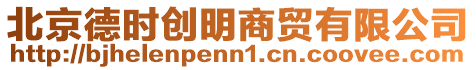 北京德时创明商贸有限公司
http://bjhelenpenn1.cn.coovee.com